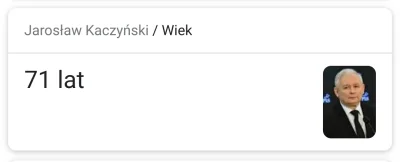 Jarosław Kaczyński / Wiek

71 lat